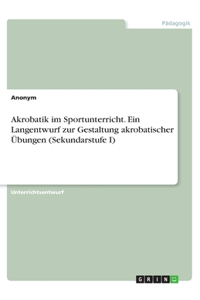 Pädagogik

Anonym

Akrobatik im Sportunterricht. Ein Langentwurf zur Gestaltung akrobatischer Übungen (Sekundarstufe I)

Unterrichtsentwurf

GRIN